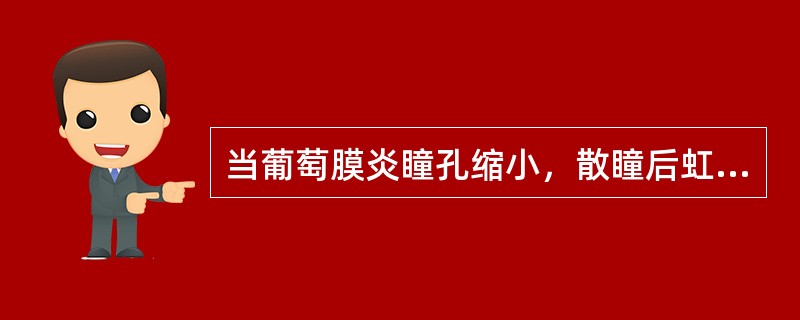 当葡萄膜炎瞳孔缩小，散瞳后虹...